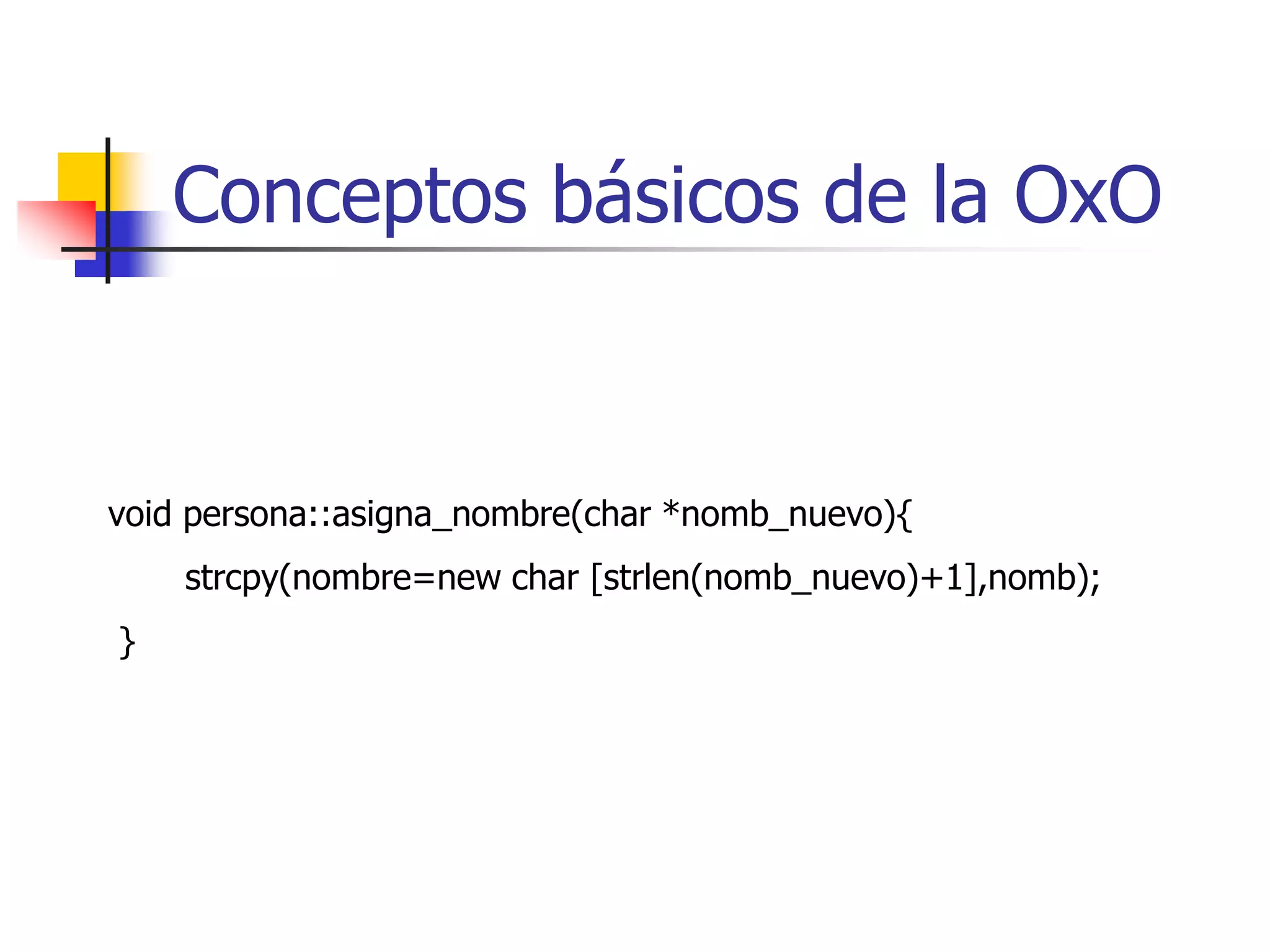 Conceptos básicos de la OxO

void persona::asigna_nombre(char *nomb_nuevo){
strcpy(nombre=new char [strlen(nomb_nuevo)+1],nomb);
}